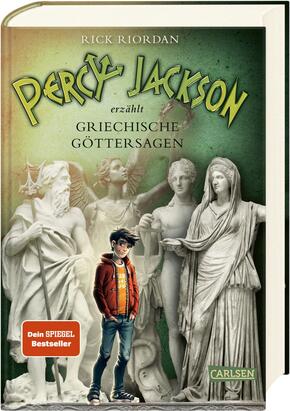 RICK RIORDAN

PERCY JACKSON

erzählt

GRIECHISCHE GÖTTERSAGEN

Dein SPIEGEL Bestseller

CARLSEN